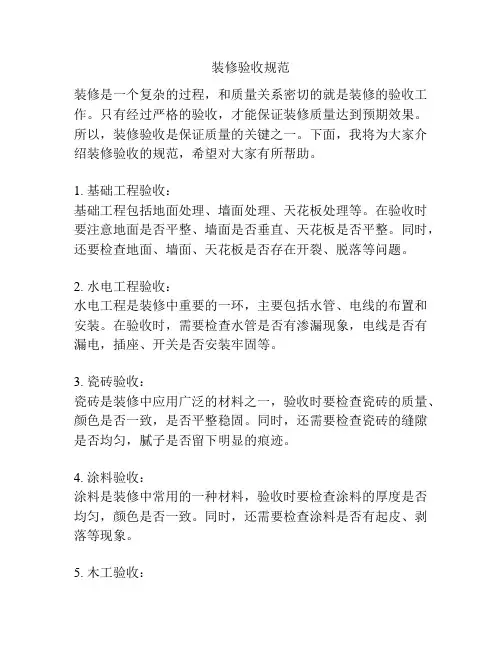 装修验收规范

装修是一个复杂的过程，和质量关系密切的就是装修的验收工作。只有经过严格的验收，才能保证装修质量达到预期效果。所以，装修验收是保证质量的关键之一。下面，我将为大家介绍装修验收的规范，希望对大家有所帮助。

1. 基础工程验收：
基础工程包括地面处理、墙面处理、天花板处理等。在验收时要注意地面是否平整、墙面是否垂直、天花板是否平整。同时，还要检查地面、墙面、天花板是否存在开裂、脱落等问题。

2. 水电工程验收：
水电工程是装修中重要的一环，主要包括水管、电线的布置和安装。在验收时，需要检查水管是否有渗漏现象，电线是否有漏电，插座、开关是否安装牢固等。

3. 瓷砖验收：
瓷砖是装修中应用广泛的材料之一，验收时要检查瓷砖的质量、颜色是否一致，是否平整稳固。同时，还需要检查瓷砖的缝隙是否均匀，腻子是否留下明显的痕迹。

4. 涂料验收：
涂料是装修中常用的一种材料，验收时要检查涂料的厚度是否均匀，颜色是否一致。同时，还需要检查涂料是否有起皮、剥落等现象。

5. 木工验收：